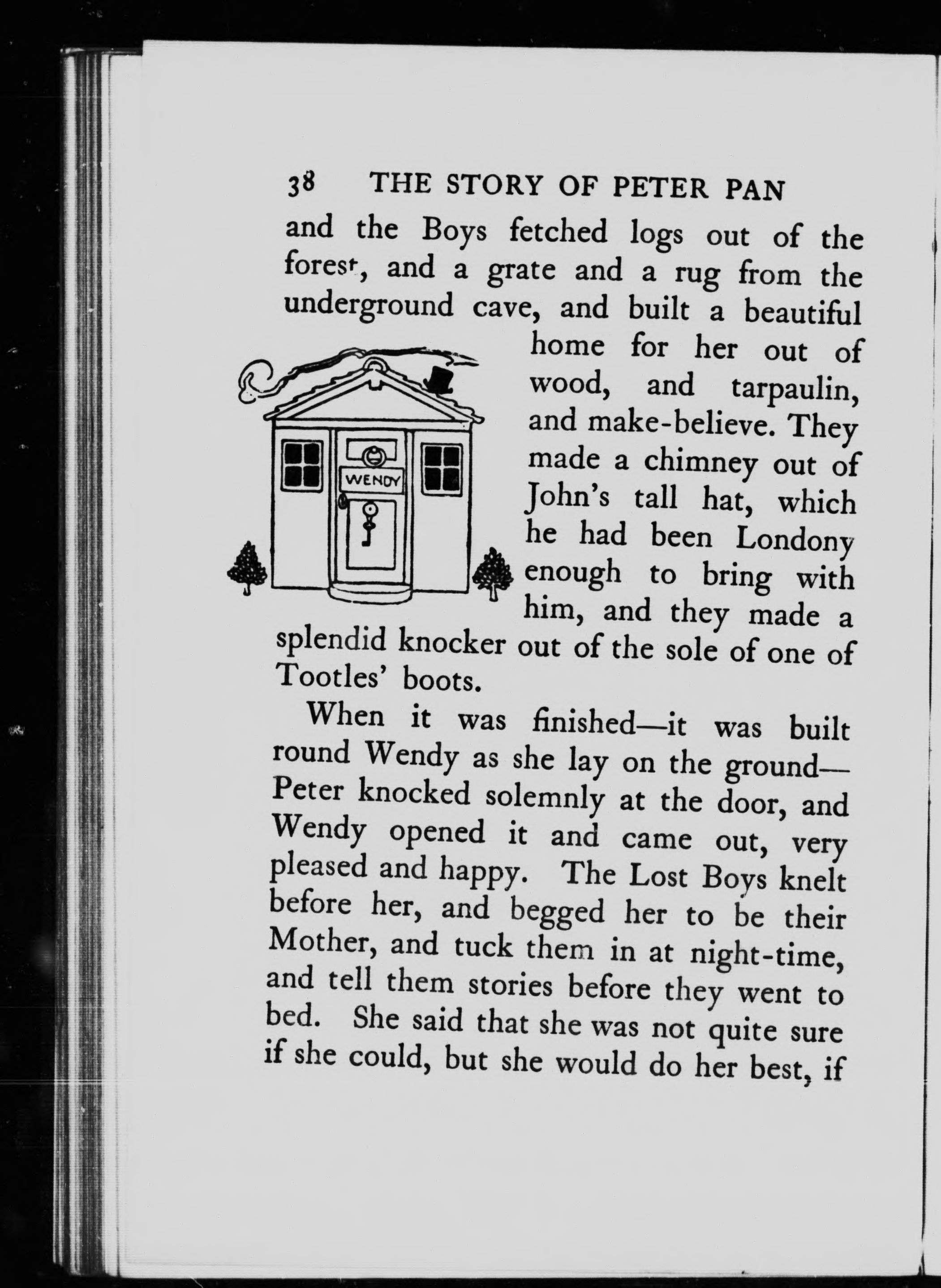 38 THE STORY OF PETER PAN

and the Boys fetched logs out of the forest, and a grate and a rug from the underground cave, and built a beautiful home for her out of wood, and tarpaulin, and make-believe. They made a chimney out of John's tall hat, which he had been Londony enough to bring with him, and they made a splendid knocker out of the sole of one of Tootles' boots.

WENDY

When it was finished—it was built round Wendy as she lay on the ground—Peter knocked solemnly at the door, and Wendy opened it and came out, very pleased and happy. The Lost Boys knelt before her, and begged her to be their Mother, and tuck them in at night-time, and tell them stories before they went to bed. She said that she was not quite sure if she could, but she would do her best, if